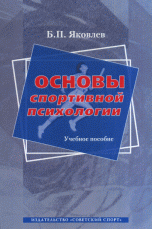 Б.П. Яковлев

ОСНОВЫ спортивной психологии

Учебное пособие

ИЗДАТЕЛЬСТВО «СОВЕТСКИЙ СПОРТ»